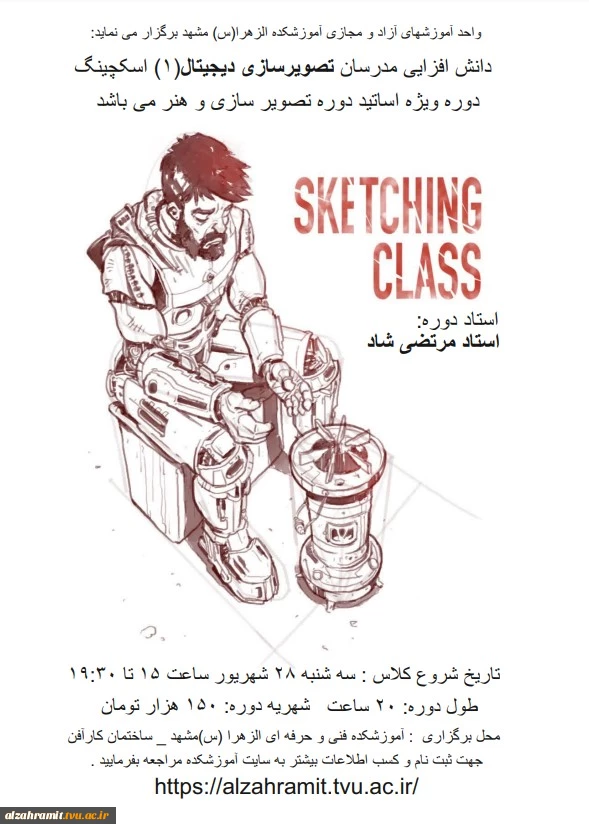 واحد آموزشهای آزاد و مجازی آموزشکده الزهرا(س) مشهد برگزار می نماید:

دانش افزایی مدرسان تصویرسازی دیجیتال(۱) اسکچینگ

دوره ویژه اساتید دوره تصویر سازی و هنر می باشد

SKETCHING CLASS

استاد دوره:

استاد مرتضی شاد

تاریخ شروع کلاس : سه شنبه ۲۸ شهریور ساعت ۱۵ تا ۱۹:۳۰

طول دوره: ۲۰ ساعت   شهریه دوره: ۱۵۰ هزار تومان

محل برگزاری : آموزشکده فنی و حرفه ای الزهرا (س)مشهد _ ساختمان کارآفن

جهت ثبت نام و کسب اطلاعات بیشتر به سایت آموزشکده مراجعه بفرمایید .

https://alzahramit.tvu.ac.ir/

alzahramit.tvu.ac.ir